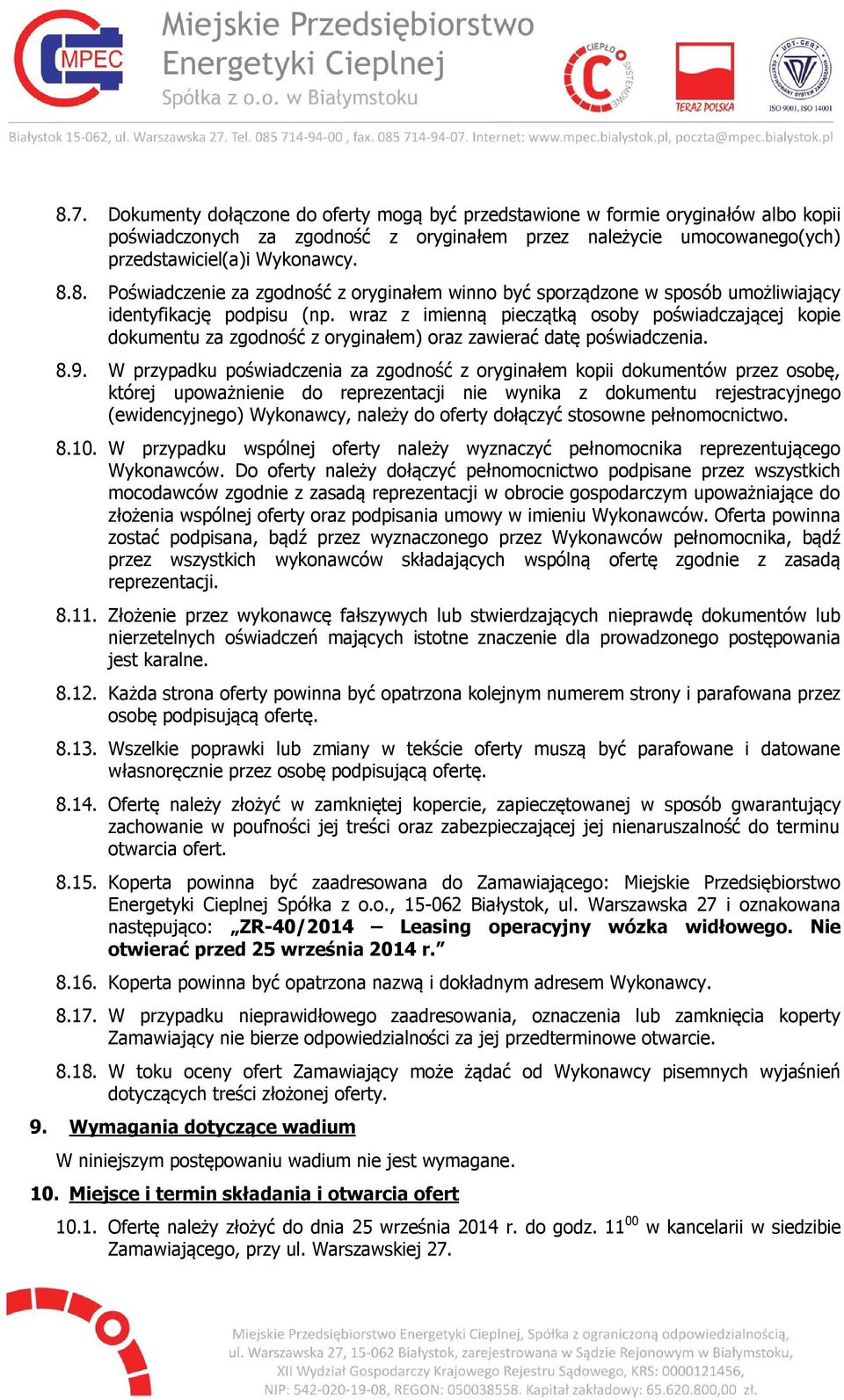 MPEC

Miejskie Przedsiębiorstwo Energetyki Cieplnej Spółka z o.o. w Białymstoku

CIEPŁO SYSTEMOWE

TERAZ POLSKA

UDT-CERT CERTYFIKOWANY SYSTEM ZARZĄDZANIA ISO 9001, ISO 14001

Białystok 15-062, ul. Warszawska 27. Tel. 085 714-94-00 , fax. 085 714-94-07. Internet: www.mpec.bialystok.pl, poczta@mpec.bialystok.pl

8.7. Dokumenty dołączone do oferty mogą być przedstawione w formie oryginałów albo kopii poświadczonych za zgodność z oryginałem przez należycie umocowanego(ych) przedstawiciel(a)i Wykonawcy.

8.8. Poświadczenie za zgodność z oryginałem winno być sporządzone w sposób umożliwiający identyfikację podpisu (np. wraz z imienną pieczątką osoby poświadczającej kopie dokumentu za zgodność z oryginałem) oraz zawierać datę poświadczenia.

8.9. W przypadku poświadczenia za zgodność z oryginałem kopii dokumentów przez osobę, której upoważnienie do reprezentacji nie wynika z dokumentu rejestracyjnego (ewidencyjnego) Wykonawcy, należy do oferty dołączyć stosowne pełnomocnictwo.

8.10. W przypadku wspólnej oferty należy wyznaczyć pełnomocnika reprezentującego Wykonawców. Do oferty należy dołączyć pełnomocnictwo podpisane przez wszystkich mocodawców zgodnie z zasadą reprezentacji w obrocie gospodarczym upoważniające do złożenia wspólnej oferty oraz podpisania umowy w imieniu Wykonawców. Oferta powinna zostać podpisana, bądź przez wyznaczonego przez Wykonawców pełnomocnika, bądź przez wszystkich wykonawców składających wspólną ofertę zgodnie z zasadą reprezentacji.

8.11. Złożenie przez wykonawcę fałszywych lub stwierdzających nieprawdę dokumentów lub nierzetelnych oświadczeń mających istotne znaczenie dla prowadzonego postępowania jest karalne.

8.12. Każda strona oferty powinna być opatrzona kolejnym numerem strony i parafowana przez osobę podpisującą ofertę.

8.13. Wszelkie poprawki lub zmiany w tekście oferty muszą być parafowane i datowane własnoręcznie przez osobę podpisującą ofertę.

8.14. Ofertę należy złożyć w zamkniętej kopercie, zapieczętowanej w sposób gwarantujący zachowanie w poufności jej treści oraz zabezpieczającej jej nienaruszalność do terminu otwarcia ofert.

8.15. Koperta powinna być zaadresowana do Zamawiającego: Miejskie Przedsiębiorstwo Energetyki Cieplnej Spółka z o.o., 15-062 Białystok, ul. Warszawska 27 i oznakowana następująco: „ZR-40/2014 – Leasing operacyjny wózka widłowego. Nie otwierać przed 25 września 2014 r.”

8.16. Koperta powinna być opatrzona nazwą i dokładnym adresem Wykonawcy.

8.17. W przypadku nieprawidłowego zaadresowania, oznaczenia lub zamknięcia koperty Zamawiający nie bierze odpowiedzialności za jej przedterminowe otwarcie.

8.18. W toku oceny ofert Zamawiający może żądać od Wykonawcy pisemnych wyjaśnień dotyczących treści złożonej oferty.

9. Wymagania dotyczące wadium

W niniejszym postępowaniu wadium nie jest wymagane.

10. Miejsce i termin składania i otwarcia ofert

10.1. Ofertę należy złożyć do dnia 25 września 2014 r. do godz. $11^{00}$ w kancelarii w siedzibie Zamawiającego, przy ul. Warszawskiej 27.

Miejskie Przedsiębiorstwo Energetyki Cieplnej, Spółka z ograniczoną odpowiedzialnością, ul. Warszawska 27, 15-062 Białystok, zarejestrowana w Sądzie Rejonowym w Białymstoku, XII Wydział Gospodarczy Krajowego Rejestru Sądowego, KRS: 0000121456, NIP: 542-020-19-08, REGON: 050038558. Kapitał zakładowy: 65.620.800,00 zł.